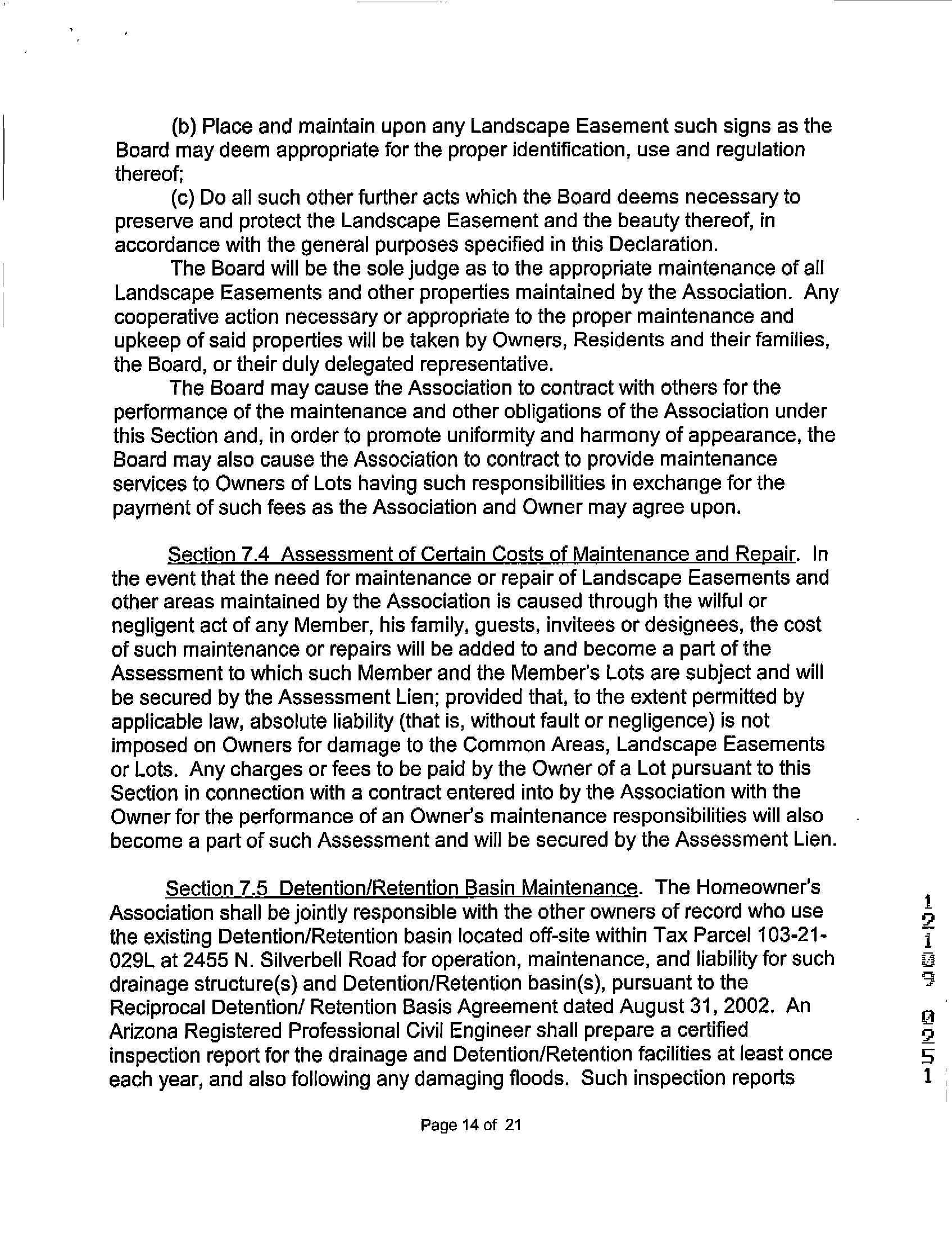 (b) Place and maintain upon any Landscape Easement such signs as the Board may deem appropriate for the proper identification, use and regulation thereof;

(c) Do all such other further acts which the Board deems necessary to preserve and protect the Landscape Easement and the beauty thereof, in accordance with the general purposes specified in this Declaration.

The Board will be the sole judge as to the appropriate maintenance of all Landscape Easements and other properties maintained by the Association. Any cooperative action necessary or appropriate to the proper maintenance and upkeep of said properties will be taken by Owners, Residents and their families, the Board, or their duly delegated representative.

The Board may cause the Association to contract with others for the performance of the maintenance and other obligations of the Association under this Section and, in order to promote uniformity and harmony of appearance, the Board may also cause the Association to contract to provide maintenance services to Owners of Lots having such responsibilities in exchange for the payment of such fees as the Association and Owner may agree upon.

Section 7.4 Assessment of Certain Costs of Maintenance and Repair. In the event that the need for maintenance or repair of Landscape Easements and other areas maintained by the Association is caused through the wilful or negligent act of any Member, his family, guests, invitees or designees, the cost of such maintenance or repairs will be added to and become a part of the Assessment to which such Member and the Member's Lots are subject and will be secured by the Assessment Lien; provided that, to the extent permitted by applicable law, absolute liability (that is, without fault or negligence) is not imposed on Owners for damage to the Common Areas, Landscape Easements or Lots. Any charges or fees to be paid by the Owner of a Lot pursuant to this Section in connection with a contract entered into by the Association with the Owner for the performance of an Owner's maintenance responsibilities will also become a part of such Assessment and will be secured by the Assessment Lien.

Section 7.5 Detention/Retention Basin Maintenance. The Homeowner's Association shall be jointly responsible with the other owners of record who use the existing Detention/Retention basin located off-site within Tax Parcel 103-21-029L at 2455 N. Silverbell Road for operation, maintenance, and liability for such drainage structure(s) and Detention/Retention basin(s), pursuant to the Reciprocal Detention/ Retention Basis Agreement dated August 31, 2002. An Arizona Registered Professional Civil Engineer shall prepare a certified inspection report for the drainage and Detention/Retention facilities at least once each year, and also following any damaging floods. Such inspection reports

12109 0251

Page 14 of 21